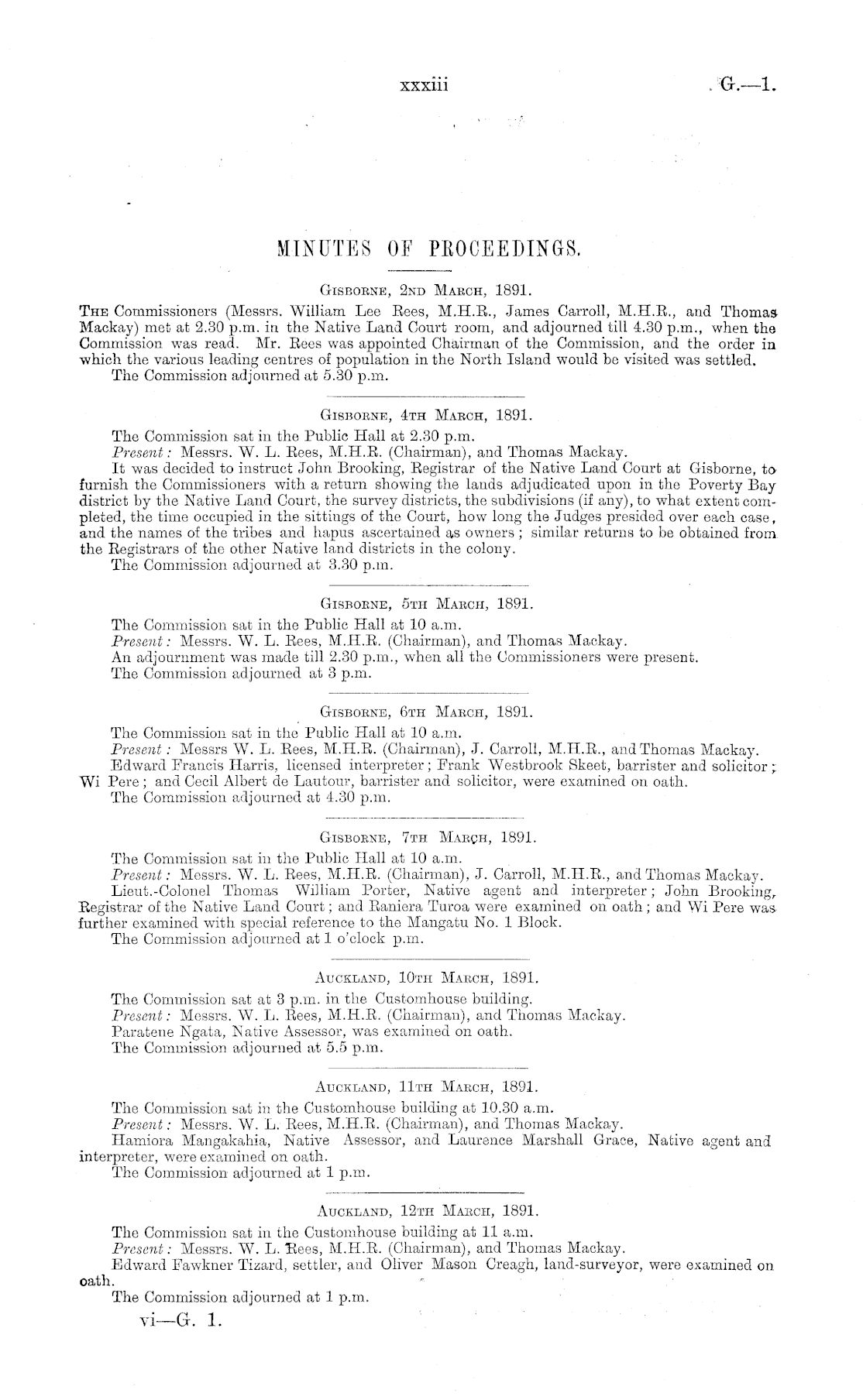 xxxiii G.—1.

MINUTES OF PROCEEDINGS.

Gisborne, 2nd March, 1891.

The Commissioners (Messrs. William Lee Rees, M.H.R., James Carroll, M.H.R., and Thomas Mackay) met at 2.30 p.m. in the Native Land Court room, and adjourned till 4.30 p.m., when the Commission was read. Mr. Rees was appointed Chairman of the Commission, and the order in which the various leading centres of population in the North Island would be visited was settled.
The Commission adjourned at 5.30 p.m.

Gisborne, 4th March, 1891.

The Commission sat in the Public Hall at 2.30 p.m.
Present: Messrs. W. L. Rees, M.H.R. (Chairman), and Thomas Mackay.
It was decided to instruct John Brooking, Registrar of the Native Land Court at Gisborne, to furnish the Commissioners with a return showing the lands adjudicated upon in the Poverty Bay district by the Native Land Court, the survey districts, the subdivisions (if any), to what extent completed, the time occupied in the sittings of the Court, how long the Judges presided over each case, and the names of the tribes and hapus ascertained as owners; similar returns to be obtained from the Registrars of the other Native land districts in the colony.
The Commission adjourned at 3.30 p.m.

Gisborne, 5th March, 1891.

The Commission sat in the Public Hall at 10 a.m.
Present: Messrs. W. L. Rees, M.H.R. (Chairman), and Thomas Mackay.
An adjournment was made till 2.30 p.m., when all the Commissioners were present.
The Commission adjourned at 3 p.m.

Gisborne, 6th March, 1891.

The Commission sat in the Public Hall at 10 a.m.
Present: Messrs W. L. Rees, M.H.R. (Chairman), J. Carroll, M.H.R., and Thomas Mackay.
Edward Francis Harris, licensed interpreter; Frank Westbrook Skeet, barrister and solicitor; Wi Pere; and Cecil Albert de Lautour, barrister and solicitor, were examined on oath.
The Commission adjourned at 4.30 p.m.

Gisborne, 7th March, 1891.

The Commission sat in the Public Hall at 10 a.m.
Present: Messrs. W. L. Rees, M.H.R. (Chairman), J. Carroll, M.H.R., and Thomas Mackay.
Lieut.-Colonel Thomas William Porter, Native agent and interpreter; John Brooking, Registrar of the Native Land Court; and Raniera Turoa were examined on oath; and Wi Pere was further examined with special reference to the Mangatu No. 1 Block.
The Commission adjourned at 1 o'clock p.m.

Auckland, 10th March, 1891.

The Commission sat at 3 p.m. in the Customhouse building.
Present: Messrs. W. L. Rees, M.H.R. (Chairman), and Thomas Mackay.
Paratene Ngata, Native Assessor, was examined on oath.
The Commission adjourned at 5.5 p.m.

Auckland, 11th March, 1891.

The Commission sat in the Customhouse building at 10.30 a.m.
Present: Messrs. W. L. Rees, M.H.R. (Chairman), and Thomas Mackay.
Hamiora Mangakahia, Native Assessor, and Laurence Marshall Grace, Native agent and interpreter, were examined on oath.
The Commission adjourned at 1 p.m.

Auckland, 12th March, 1891.

The Commission sat in the Customhouse building at 11 a.m.
Present: Messrs. W. L. Rees, M.H.R. (Chairman), and Thomas Mackay.
Edward Fawkner Tizard, settler, and Oliver Mason Creagh, land-surveyor, were examined on oath.
The Commission adjourned at 1 p.m.

vi—G. 1.